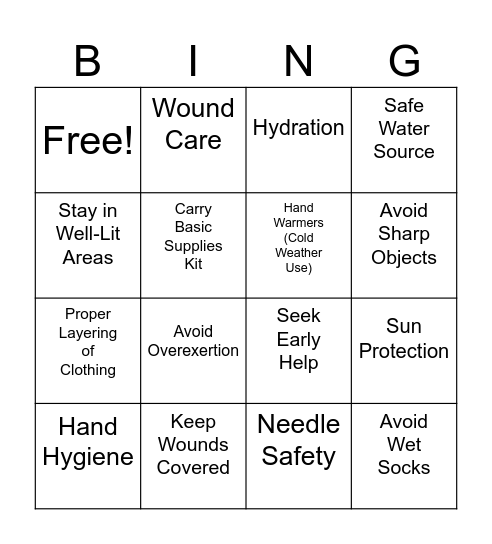 | B | I | N | G |
|---|---|---|---|
| Free! | Wound Care | Hydration | Safe Water Source |
| Stay in Well-Lit Areas | Carry Basic Supplies Kit | Hand Warmers (Cold Weather Use) | Avoid Sharp Objects |
| Proper Layering of Clothing | Avoid Overexertion | Seek Early Help | Sun Protection |
| Hand Hygiene | Keep Wounds Covered | Needle Safety | Avoid Wet Socks |